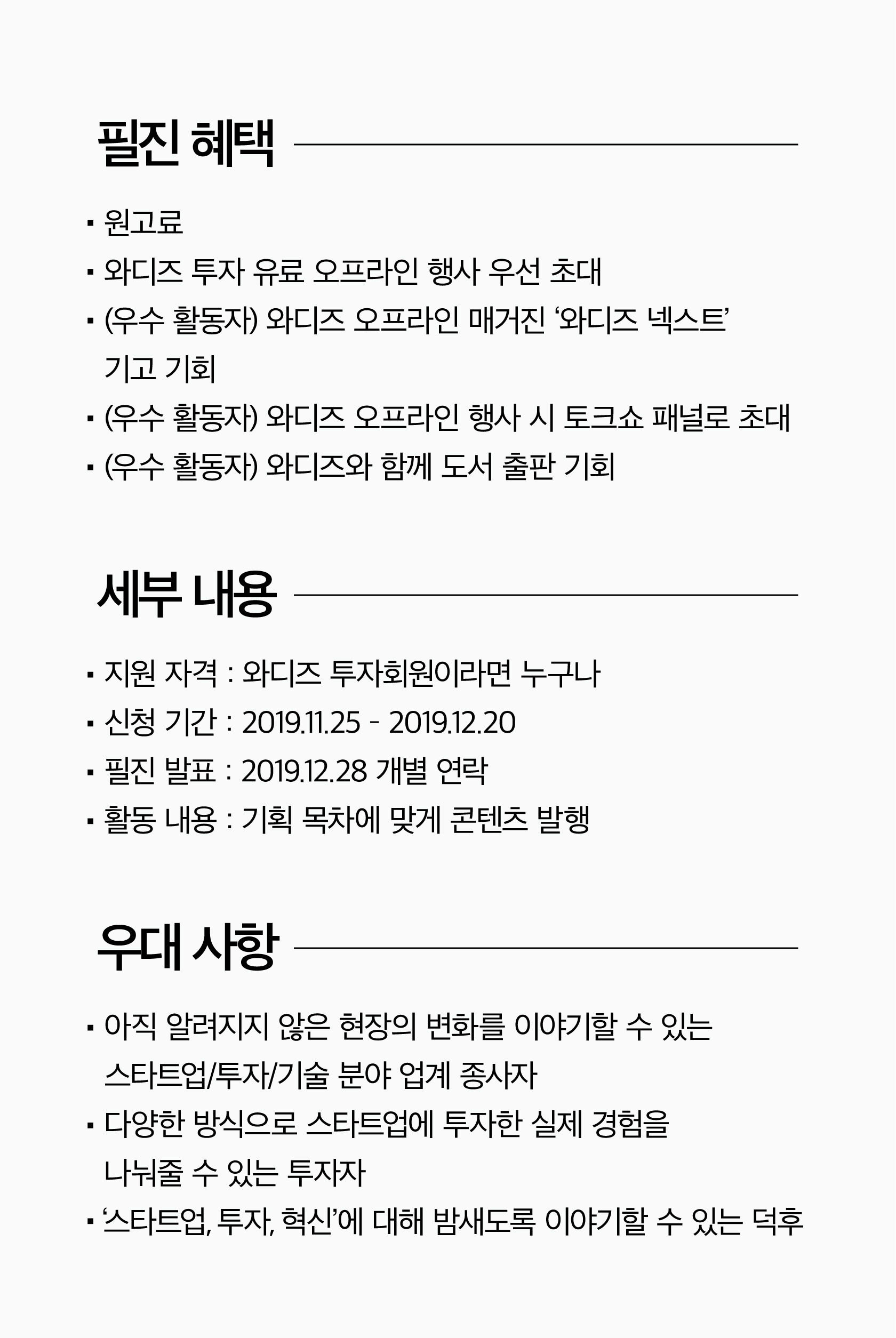 필진 혜택

▪ 원고료
▪ 와디즈 투자 유료 오프라인 행사 우선 초대
▪ (우수 활동자) 와디즈 오프라인 매거진 ‘와디즈 넥스트’ 기고 기회
▪ (우수 활동자) 와디즈 오프라인 행사 시 토크쇼 패널로 초대
▪ (우수 활동자) 와디즈와 함께 도서 출판 기회

세부 내용

▪ 지원 자격 : 와디즈 투자회원이라면 누구나
▪ 신청 기간 : 2019.11.25 - 2019.12.20
▪ 필진 발표 : 2019.12.28 개별 연락
▪ 활동 내용 : 기획 목차에 맞게 콘텐츠 발행

우대 사항

▪ 아직 알려지지 않은 현장의 변화를 이야기할 수 있는 스타트업/투자/기술 분야 업계 종사자
▪ 다양한 방식으로 스타트업에 투자한 실제 경험을 나눠줄 수 있는 투자자
▪ ‘스타트업, 투자, 혁신’에 대해 밤새도록 이야기할 수 있는 덕후